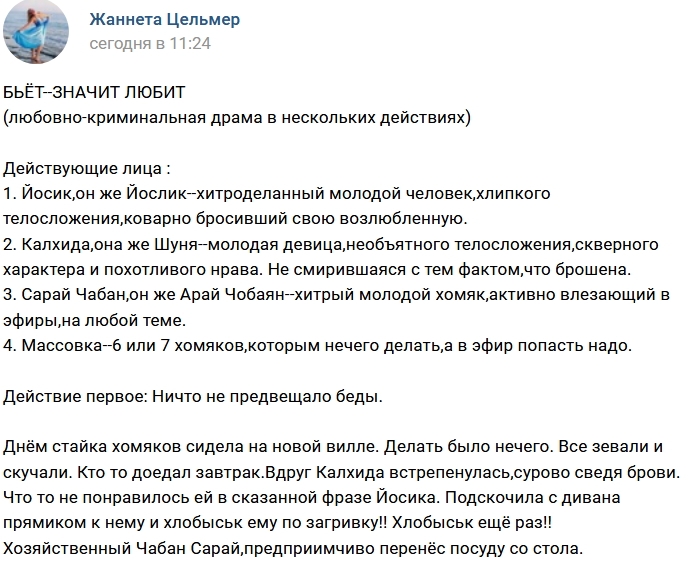 Жаннета Цельмер
сегодня в 11:24

БЬЁТ--ЗНАЧИТ ЛЮБИТ
(любовно-криминальная драма в нескольких действиях)

Действующие лица :
1. Йосик,он же Йослик--хитроделанный молодой человек,хлипкого телосложения,коварно бросивший свою возлюбленную.
2. Калхида,она же Шуня--молодая девица,необъятного телосложения,скверного характера и похотливого нрава. Не смирившаяся с тем фактом,что брошена.
3. Сарай Чабан,он же Арай Чобаян--хитрый молодой хомяк,активно влезающий в эфиры,на любой теме.
4. Массовка--6 или 7 хомяков,которым нечего делать,а в эфир попасть надо.

Действие первое: Ничто не предвещало беды.

Днём стайка хомяков сидела на новой вилле. Делать было нечего. Все зевали и скучали. Кто то доедал завтрак.Вдруг Калхида встрепенулась,сурово сведя брови. Что то не понравилось ей в сказанной фразе Йосика. Подскочила с дивана прямиком к нему и хлобыськ ему по загривку!! Хлобыськ ещё раз!! Хозяйственный Чабан Сарай,предприимчиво перенёс посуду со стола.